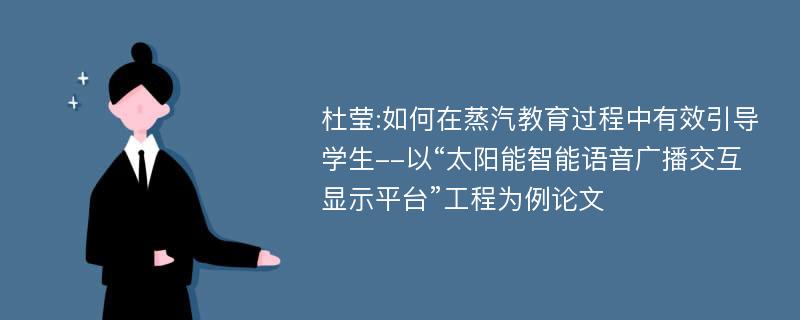 杜莹:如何在蒸汽教育过程中有效引导学生--以“太阳能智能语音广播交互显示平台”工程为例论文